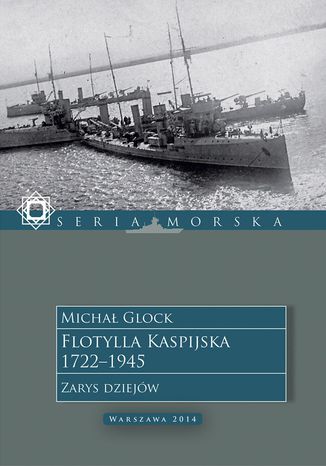 SERIA MORSKA

MICHAŁ GLOCK

FLOTYLLA KASPIJSKA
1722–1945

ZARYS DZIEJÓW

WARSZAWA 2014